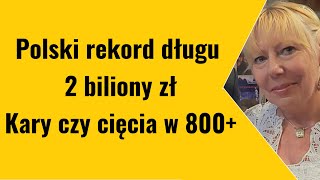 Polski rekord długu
2 biliony zł
Kary czy cięcia w 800+